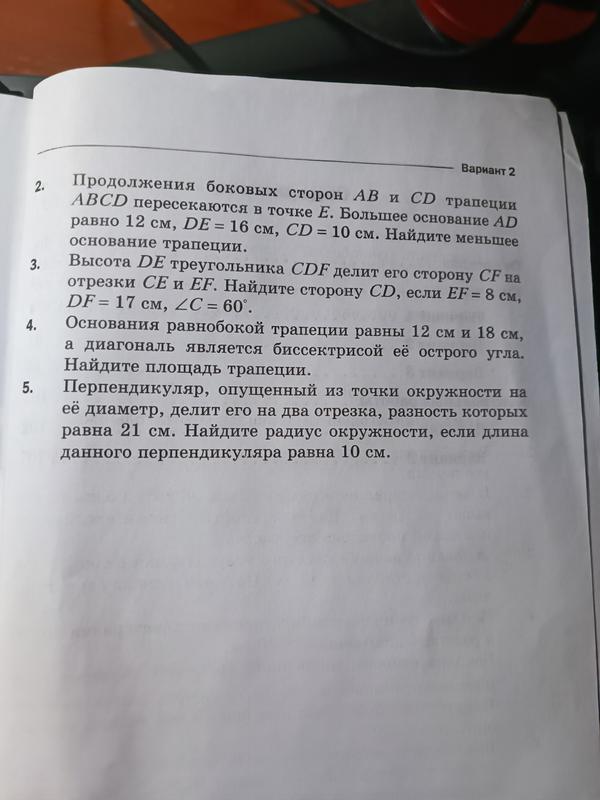 Вариант 2

2. Продолжения боковых сторон $AB$ и $CD$ трапеции $ABCD$ пересекаются в точке $E$. Большее основание $AD$ равно 12 см, $DE = 16$ см, $CD = 10$ см. Найдите меньшее основание трапеции.

3. Высота $DE$ треугольника $CDF$ делит его сторону $CF$ на отрезки $CE$ и $EF$. Найдите сторону $CD$, если $EF = 8$ см, $DF = 17$ см, $\angle C = 60^\circ$.

4. Основания равнобокой трапеции равны 12 см и 18 см, а диагональ является биссектрисой её острого угла. Найдите площадь трапеции.

5. Перпендикуляр, опущенный из точки окружности на её диаметр, делит его на два отрезка, разность которых равна 21 см. Найдите радиус окружности, если длина данного перпендикуляра равна 10 см.